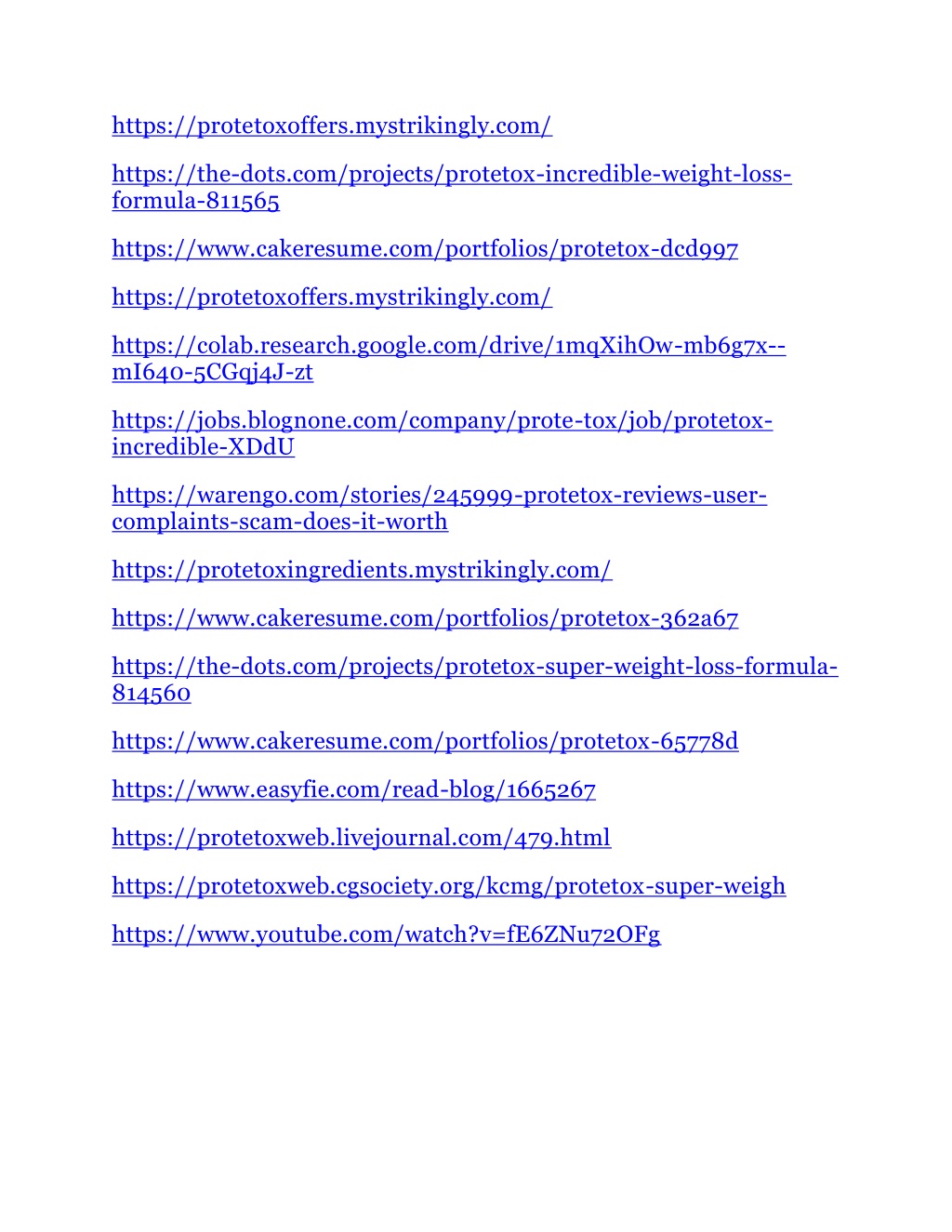 https://protetoxoffers.mystrikingly.com/

https://the-dots.com/projects/protetox-incredible-weight-loss-formula-811565

https://www.cakeresume.com/portfolios/protetox-dcd997

https://protetoxoffers.mystrikingly.com/

https://colab.research.google.com/drive/1mqXihOw-mb6g7x--mI640-5CGqj4J-zt

https://jobs.blognone.com/company/prote-tox/job/protetox-incredible-XDdU

https://warengo.com/stories/245999-protetox-reviews-user-complaints-scam-does-it-worth

https://protetoxingredients.mystrikingly.com/

https://www.cakeresume.com/portfolios/protetox-362a67

https://the-dots.com/projects/protetox-super-weight-loss-formula-814560

https://www.cakeresume.com/portfolios/protetox-65778d

https://www.easyfie.com/read-blog/1665267

https://protetoxweb.livejournal.com/479.html

https://protetoxweb.cgsociety.org/kcmg/protetox-super-weigh

https://www.youtube.com/watch?v=fE6ZNu72OFg